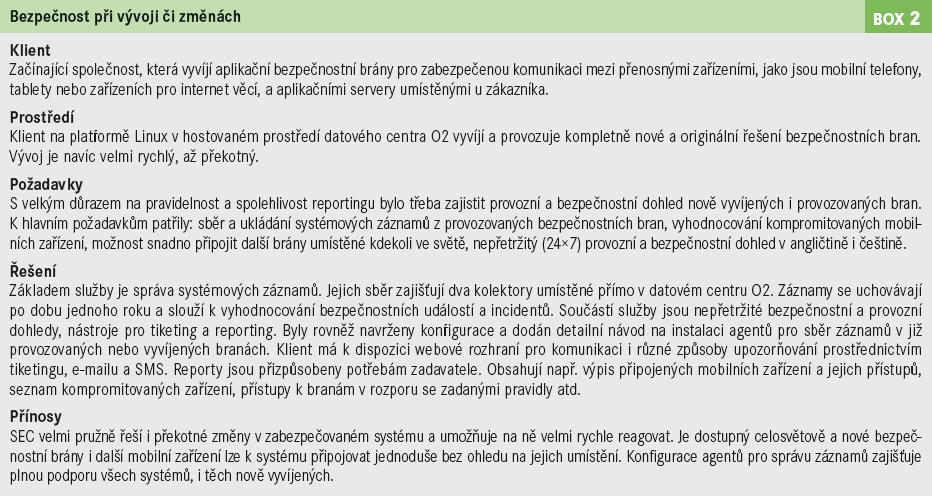 Bezpečnost při vývoji či změnách

BOX 2

Klient
Začínající společnost, která vyvíjí aplikační bezpečnostní brány pro zabezpečenou komunikaci mezi přenosnými zařízeními, jako jsou mobilní telefony, tablety nebo zařízeních pro internet věcí, a aplikačními servery umístěnými u zákazníka.

Prostředí
Klient na platformě Linux v hostovaném prostředí datového centra O2 vyvíjí a provozuje kompletně nové a originální řešení bezpečnostních bran. Vývoj je navíc velmi rychlý, až překotný.

Požadavky
S velkým důrazem na pravidelnost a spolehlivost reportingu bylo třeba zajistit provozní a bezpečnostní dohled nově vyvíjených i provozovaných bran. K hlavním požadavkům patřily: sběr a ukládání systémových záznamů z provozovaných bezpečnostních bran, vyhodnocování kompromitovaných mobilních zařízení, možnost snadno připojit další brány umístěné kdekoli ve světě, nepřetržitý (24×7) provozní a bezpečnostní dohled v angličtině i češtině.

Řešení
Základem služby je správa systémových záznamů. Jejich sběr zajišťují dva kolektory umístěné přímo v datovém centru O2. Záznamy se uchovávají po dobu jednoho roku a slouží k vyhodnocování bezpečnostních událostí a incidentů. Součástí služby jsou nepřetržité bezpečnostní a provozní dohledy, nástroje pro tiketing a reporting. Byly rovněž navrženy konfigurace a dodán detailní návod na instalaci agentů pro sběr záznamů v již provozovaných nebo vyvíjených branách. Klient má k dispozici webové rozhraní pro komunikaci i různé způsoby upozorňování prostřednictvím tiketingu, e-mailu a SMS. Reporty jsou přizpůsobeny potřebám zadavatele. Obsahují např. výpis připojených mobilních zařízení a jejich přístupů, seznam kompromitovaných zařízení, přístupy k branám v rozporu se zadanými pravidly atd.

Přínosy
SEC velmi pružně řeší i překotné změny v zabezpečovaném systému a umožňuje na ně velmi rychle reagovat. Je dostupný celosvětově a nové bezpečnostní brány i další mobilní zařízení lze k systému připojovat jednoduše bez ohledu na jejich umístění. Konfigurace agentů pro správu záznamů zajišťuje plnou podporu všech systémů, i těch nově vyvíjených.